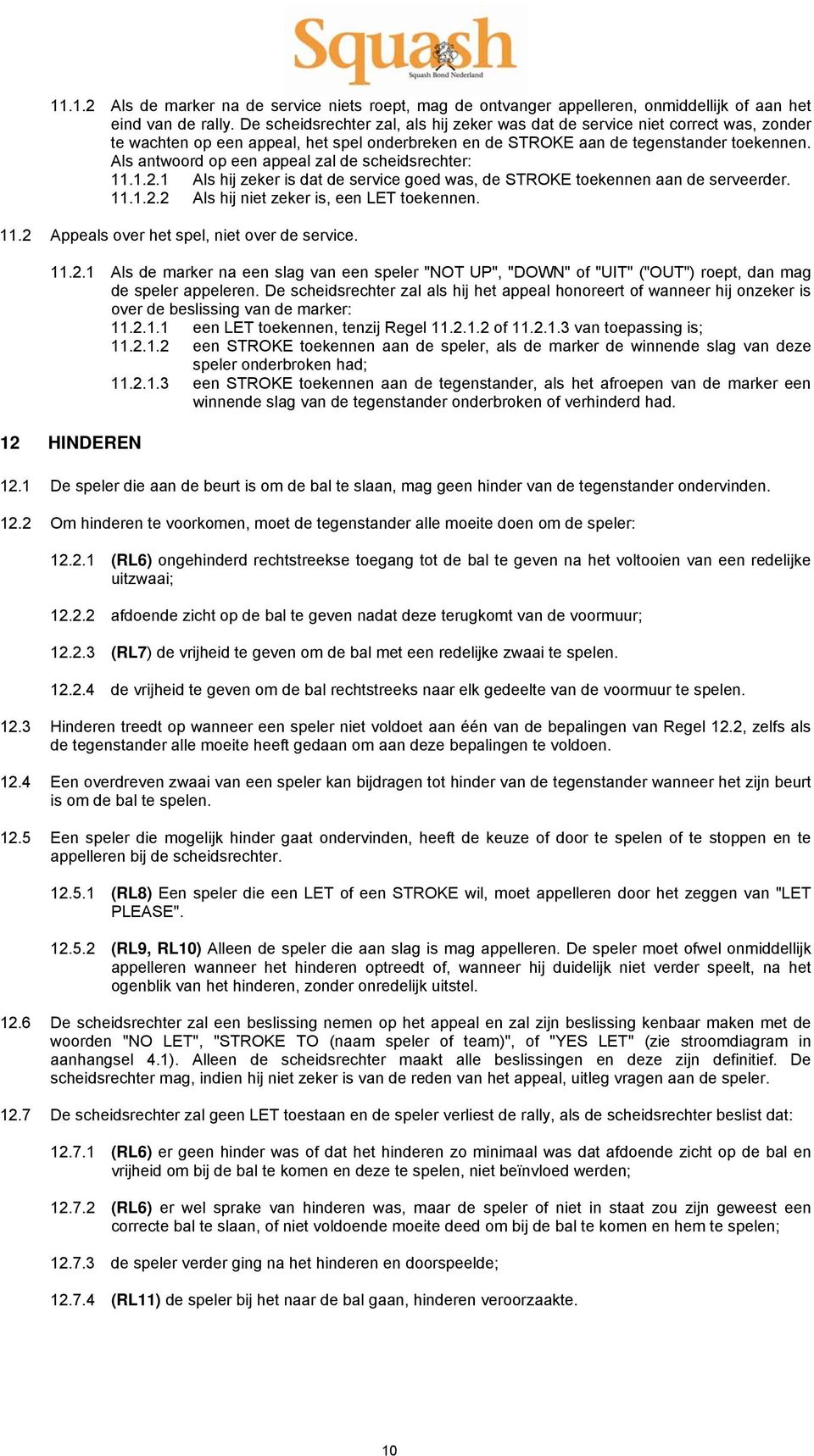 Squash
Squash Bond Nederland

11.1.2 Als de marker na de service niets roept, mag de ontvanger appelleren, onmiddellijk of aan het eind van de rally. De scheidsrechter zal, als hij zeker was dat de service niet correct was, zonder te wachten op een appeal, het spel onderbreken en de STROKE aan de tegenstander toekennen. Als antwoord op een appeal zal de scheidsrechter:
11.1.2.1 Als hij zeker is dat de service goed was, de STROKE toekennen aan de serveerder.
11.1.2.2 Als hij niet zeker is, een LET toekennen.

11.2 Appeals over het spel, niet over de service.

11.2.1 Als de marker na een slag van een speler "NOT UP", "DOWN" of "UIT" ("OUT") roept, dan mag de speler appeleren. De scheidsrechter zal als hij het appeal honoreert of wanneer hij onzeker is over de beslissing van de marker:
11.2.1.1 een LET toekennen, tenzij Regel 11.2.1.2 of 11.2.1.3 van toepassing is;
11.2.1.2 een STROKE toekennen aan de speler, als de marker de winnende slag van deze speler onderbroken had;
11.2.1.3 een STROKE toekennen aan de tegenstander, als het afroepen van de marker een winnende slag van de tegenstander onderbroken of verhinderd had.

12 HINDEREN

12.1 De speler die aan de beurt is om de bal te slaan, mag geen hinder van de tegenstander ondervinden.

12.2 Om hinderen te voorkomen, moet de tegenstander alle moeite doen om de speler:

12.2.1 (RL6) ongehinderd rechtstreekse toegang tot de bal te geven na het voltooien van een redelijke uitzwaai;

12.2.2 afdoende zicht op de bal te geven nadat deze terugkomt van de voormuur;

12.2.3 (RL7) de vrijheid te geven om de bal met een redelijke zwaai te spelen.

12.2.4 de vrijheid te geven om de bal rechtstreeks naar elk gedeelte van de voormuur te spelen.

12.3 Hinderen treedt op wanneer een speler niet voldoet aan één van de bepalingen van Regel 12.2, zelfs als de tegenstander alle moeite heeft gedaan om aan deze bepalingen te voldoen.

12.4 Een overdreven zwaai van een speler kan bijdragen tot hinder van de tegenstander wanneer het zijn beurt is om de bal te spelen.

12.5 Een speler die mogelijk hinder gaat ondervinden, heeft de keuze of door te spelen of te stoppen en te appelleren bij de scheidsrechter.

12.5.1 (RL8) Een speler die een LET of een STROKE wil, moet appelleren door het zeggen van "LET PLEASE".

12.5.2 (RL9, RL10) Alleen de speler die aan slag is mag appelleren. De speler moet ofwel onmiddellijk appelleren wanneer het hinderen optreedt of, wanneer hij duidelijk niet verder speelt, na het ogenblik van het hinderen, zonder onredelijk uitstel.

12.6 De scheidsrechter zal een beslissing nemen op het appeal en zal zijn beslissing kenbaar maken met de woorden "NO LET", "STROKE TO (naam speler of team)", of "YES LET" (zie stroomdiagram in aanhangsel 4.1). Alleen de scheidsrechter maakt alle beslissingen en deze zijn definitief. De scheidsrechter mag, indien hij niet zeker is van de reden van het appeal, uitleg vragen aan de speler.

12.7 De scheidsrechter zal geen LET toestaan en de speler verliest de rally, als de scheidsrechter beslist dat:

12.7.1 (RL6) er geen hinder was of dat het hinderen zo minimaal was dat afdoende zicht op de bal en vrijheid om bij de bal te komen en deze te spelen, niet beïnvloed werden;

12.7.2 (RL6) er wel sprake van hinderen was, maar de speler of niet in staat zou zijn geweest een correcte bal te slaan, of niet voldoende moeite deed om bij de bal te komen en hem te spelen;

12.7.3 de speler verder ging na het hinderen en doorspeelde;

12.7.4 (RL11) de speler bij het naar de bal gaan, hinderen veroorzaakte.

10